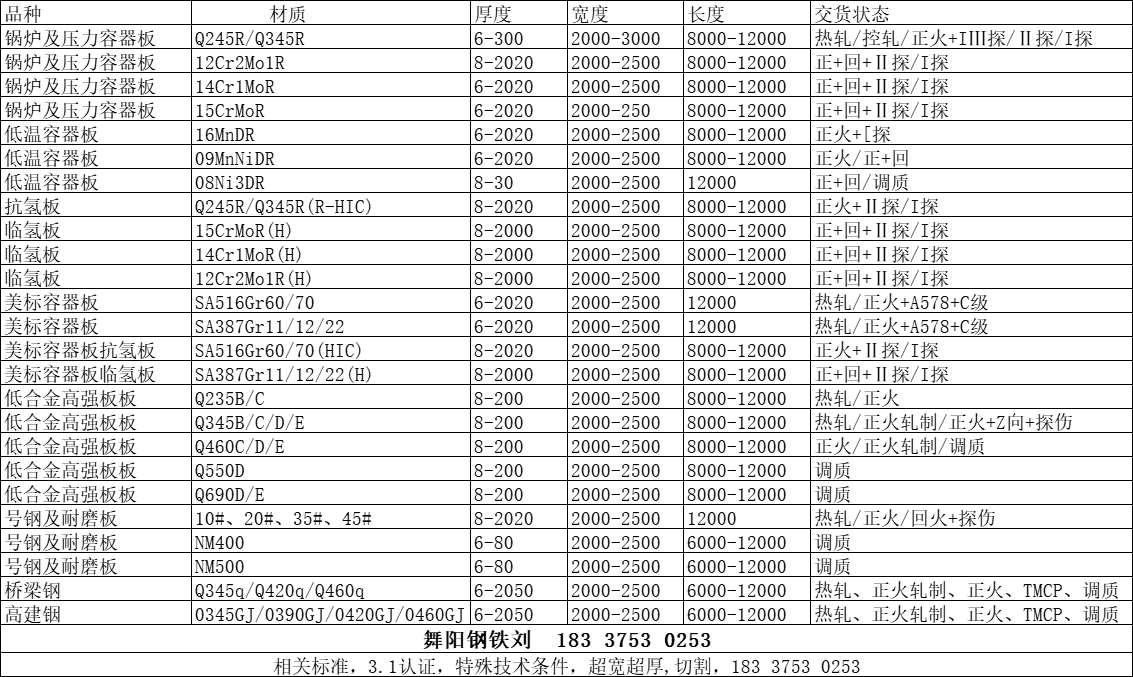 | 品种 | 材质 | 厚度 | 宽度 | 长度 | 交货状态 |
|---|---|---|---|---|---|
| 锅炉及压力容器板 | Q245R/Q345R | 6-300 | 2000-3000 | 8000-12000 | 热轧/控轧/正火+IIII探/Ⅱ探/I探 |
| 锅炉及压力容器板 | 12Cr2Mo1R | 8-2020 | 2000-2500 | 8000-12000 | 正+回+Ⅱ探/I探 |
| 锅炉及压力容器板 | 14Cr1MoR | 6-2020 | 2000-2500 | 8000-12000 | 正+回+Ⅱ探/I探 |
| 锅炉及压力容器板 | 15CrMoR | 6-2020 | 2000-250 | 8000-12000 | 正+回+Ⅱ探/I探 |
| 低温容器板 | 16MnDR | 6-2020 | 2000-2500 | 8000-12000 | 正火+[探 |
| 低温容器板 | 09MnNiDR | 6-2020 | 2000-2500 | 8000-12000 | 正火/正+回 |
| 低温容器板 | 08Ni3DR | 8-30 | 2000-2500 | 12000 | 正+回/调质 |
| 抗氢板 | Q245R/Q345R(R-HIC) | 8-2020 | 2000-2500 | 8000-12000 | 正火+Ⅱ探/I探 |
| 临氢板 | 15CrMoR(H) | 8-2000 | 2000-2500 | 8000-12000 | 正+回+Ⅱ探/I探 |
| 临氢板 | 14Cr1MoR(H) | 8-2000 | 2000-2500 | 8000-12000 | 正+回+Ⅱ探/I探 |
| 临氢板 | 12Cr2Mo1R(H) | 8-2000 | 2000-2500 | 8000-12000 | 正+回+Ⅱ探/I探 |
| 美标容器板 | SA516Gr60/70 | 6-2020 | 2000-2500 | 12000 | 热轧/正火+A578+C级 |
| 美标容器板 | SA387Gr11/12/22 | 6-2020 | 2000-2500 | 12000 | 热轧/正火+A578+C级 |
| 美标容器板抗氢板 | SA516Gr60/70(HIC) | 8-2020 | 2000-2500 | 8000-12000 | 正火+Ⅱ探/I探 |
| 美标容器板临氢板 | SA387Gr11/12/22(H) | 8-2000 | 2000-2500 | 8000-12000 | 正+回+Ⅱ探/I探 |
| 低合金高强板板 | Q235B/C | 8-200 | 2000-2500 | 8000-12000 | 热轧/正火 |
| 低合金高强板板 | Q345B/C/D/E | 8-200 | 2000-2500 | 8000-12000 | 热轧/正火轧制/正火+Z向+探伤 |
| 低合金高强板板 | Q460C/D/E | 8-200 | 2000-2500 | 8000-12000 | 正火/正火轧制/调质 |
| 低合金高强板板 | Q550D | 8-200 | 2000-2500 | 8000-12000 | 调质 |
| 低合金高强板板 | Q690D/E | 8-200 | 2000-2500 | 8000-12000 | 调质 |
| 号钢及耐磨板 | 10#、20#、35#、45# | 8-2020 | 2000-2500 | 12000 | 热轧/正火/回火+探伤 |
| 号钢及耐磨板 | NM400 | 6-80 | 2000-2500 | 6000-12000 | 调质 |
| 号钢及耐磨板 | NM500 | 6-80 | 2000-2500 | 6000-12000 | 调质 |
| 桥梁钢 | Q345q/Q420q/Q460q | 6-2050 | 2000-2500 | 6000-12000 | 热轧、正火轧制、正火、TMCP、调质 |
| 高建钢 | 0345GJ/0390GJ/0420GJ/0460GJ | 6-2050 | 2000-2500 | 6000-12000 | 热轧、正火轧制、正火、TMCP、调质 |

舞阳钢铁刘 183 3753 0253

相关标准，3.1认证，特殊技术条件，超宽超厚，切割，183 3753 0253